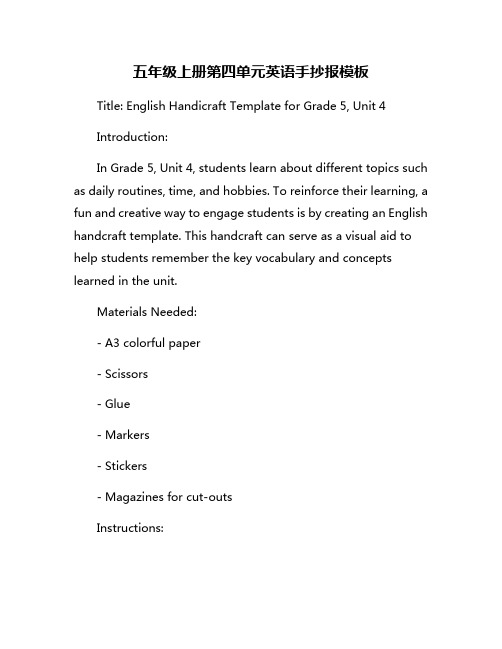 五年级上册第四单元英语手抄报模板

Title: English Handicraft Template for Grade 5, Unit 4

Introduction:

In Grade 5, Unit 4, students learn about different topics such as daily routines, time, and hobbies. To reinforce their learning, a fun and creative way to engage students is by creating an English handcraft template. This handcraft can serve as a visual aid to help students remember the key vocabulary and concepts learned in the unit.

Materials Needed:

- A3 colorful paper

- Scissors

- Glue

- Markers

- Stickers

- Magazines for cut-outs

Instructions: